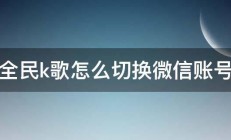 全民k歌怎么切换微信账号